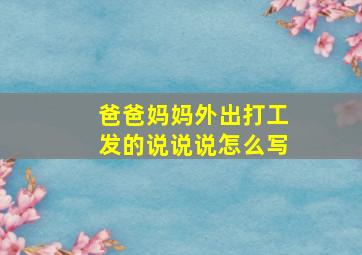 爸爸妈妈外出打工发的说说说怎么写